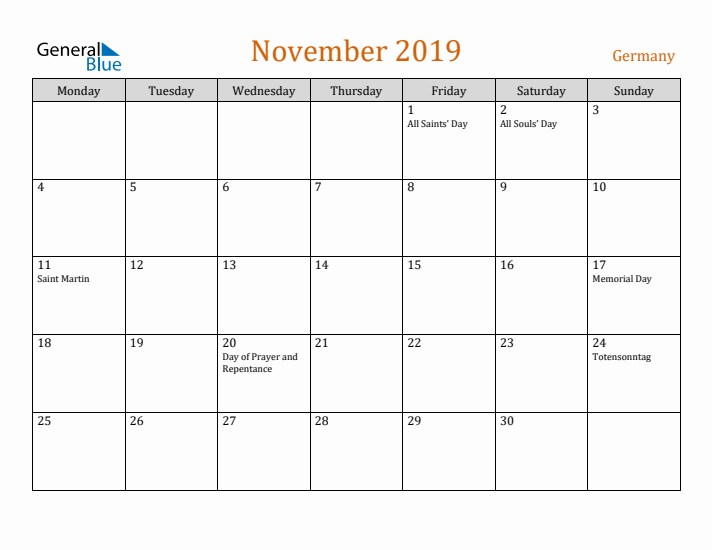 General Blue

November 2019

Germany

| Monday | Tuesday | Wednesday | Thursday | Friday | Saturday | Sunday |
|---|---|---|---|---|---|---|
| | | | | 1 All Saints' Day | 2 All Souls' Day | 3 |
| 4 | 5 | 6 | 7 | 8 | 9 | 10 |
| 11 Saint Martin | 12 | 13 | 14 | 15 | 16 | 17 Memorial Day |
| 18 | 19 | 20 Day of Prayer and Repentance | 21 | 22 | 23 | 24 Totensonntag |
| 25 | 26 | 27 | 28 | 29 | 30 | |